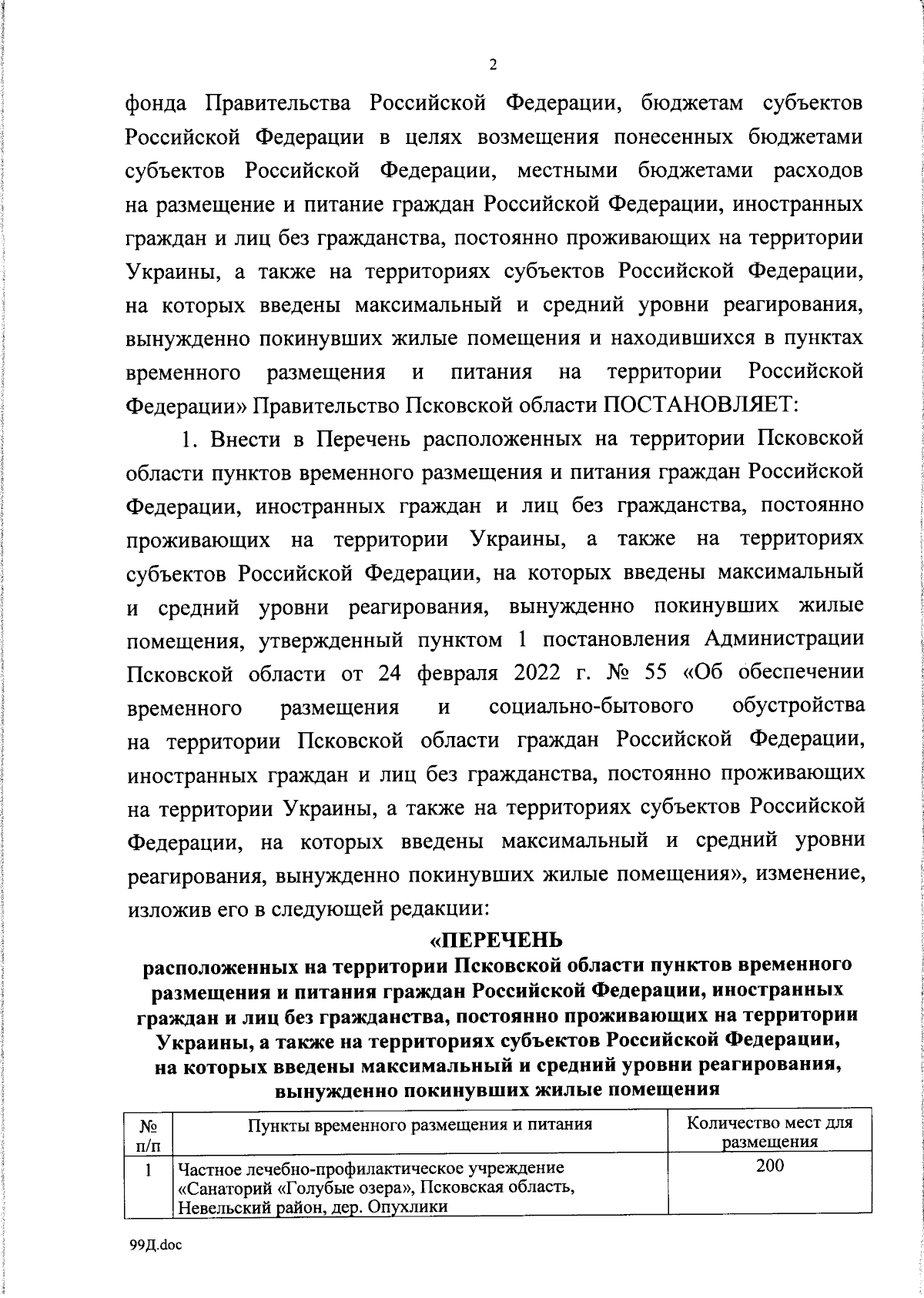 2

фонда Правительства Российской Федерации, бюджетам субъектов Российской Федерации в целях возмещения понесенных бюджетами субъектов Российской Федерации, местными бюджетами расходов на размещение и питание граждан Российской Федерации, иностранных граждан и лиц без гражданства, постоянно проживающих на территории Украины, а также на территориях субъектов Российской Федерации, на которых введены максимальный и средний уровни реагирования, вынужденно покинувших жилые помещения и находившихся в пунктах временного размещения и питания на территории Российской Федерации» Правительство Псковской области ПОСТАНОВЛЯЕТ:

1. Внести в Перечень расположенных на территории Псковской области пунктов временного размещения и питания граждан Российской Федерации, иностранных граждан и лиц без гражданства, постоянно проживающих на территории Украины, а также на территориях субъектов Российской Федерации, на которых введены максимальный и средний уровни реагирования, вынужденно покинувших жилые помещения, утвержденный пунктом 1 постановления Администрации Псковской области от 24 февраля 2022 г. № 55 «Об обеспечении временного размещения и социально-бытового обустройства на территории Псковской области граждан Российской Федерации, иностранных граждан и лиц без гражданства, постоянно проживающих на территории Украины, а также на территориях субъектов Российской Федерации, на которых введены максимальный и средний уровни реагирования, вынужденно покинувших жилые помещения», изменение, изложив его в следующей редакции:

«ПЕРЕЧЕНЬ
расположенных на территории Псковской области пунктов временного размещения и питания граждан Российской Федерации, иностранных граждан и лиц без гражданства, постоянно проживающих на территории Украины, а также на территориях субъектов Российской Федерации, на которых введены максимальный и средний уровни реагирования, вынужденно покинувших жилые помещения

| № п/п | Пункты временного размещения и питания | Количество мест для размещения |
|---|---|---|
| 1 | Частное лечебно-профилактическое учреждение «Санаторий «Голубые озера», Псковская область, Невельский район, дер. Опухлики | 200 |

99Д.doc